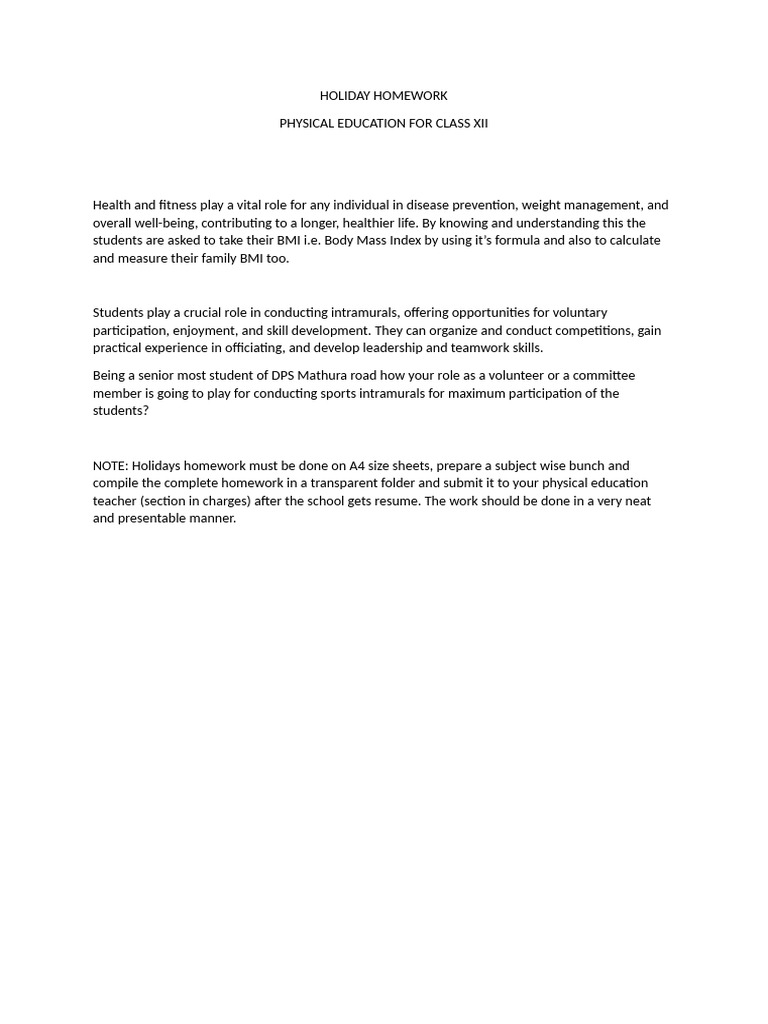 HOLIDAY HOMEWORK

PHYSICAL EDUCATION FOR CLASS XII

Health and fitness play a vital role for any individual in disease prevention, weight management, and overall well-being, contributing to a longer, healthier life. By knowing and understanding this the students are asked to take their BMI i.e. Body Mass Index by using it's formula and also to calculate and measure their family BMI too.

Students play a crucial role in conducting intramurals, offering opportunities for voluntary participation, enjoyment, and skill development. They can organize and conduct competitions, gain practical experience in officiating, and develop leadership and teamwork skills.

Being a senior most student of DPS Mathura road how your role as a volunteer or a committee member is going to play for conducting sports intramurals for maximum participation of the students?

NOTE: Holidays homework must be done on A4 size sheets, prepare a subject wise bunch and compile the complete homework in a transparent folder and submit it to your physical education teacher (section in charges) after the school gets resume. The work should be done in a very neat and presentable manner.